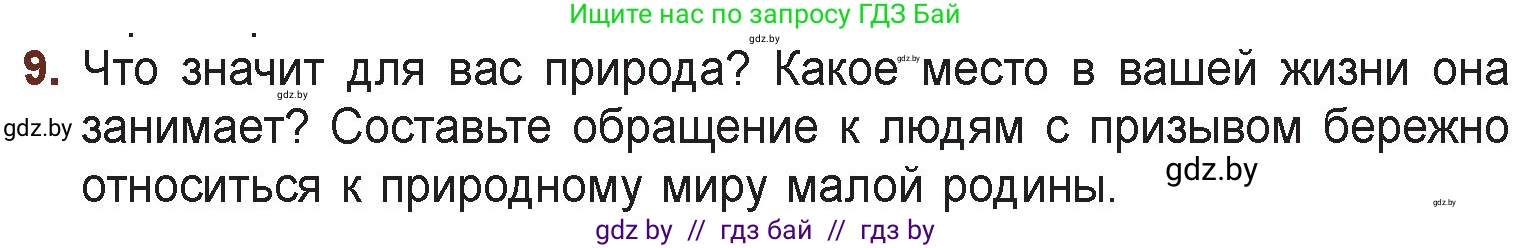 Ищите нас по запросу ГДЗ Бай

gdz.by

9. Что значит для вас природа? Какое место в вашей жизни она занимает? Составьте обращение к людям с призывом бережно относиться к природному миру малой родины.

gdz.by gdz.by gdz.by gdz.by gdz.by

gdz by // гдз бай // гдз by